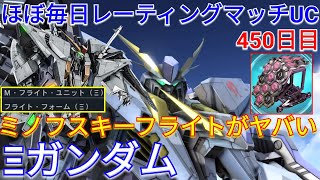 ほぼ毎日レーティングマッチUC
450日目

M・フライト・ユニット（Ξ）
フライト・フォーム（Ξ）

ミノフスキーフライトがヤバい
Ξガンダム